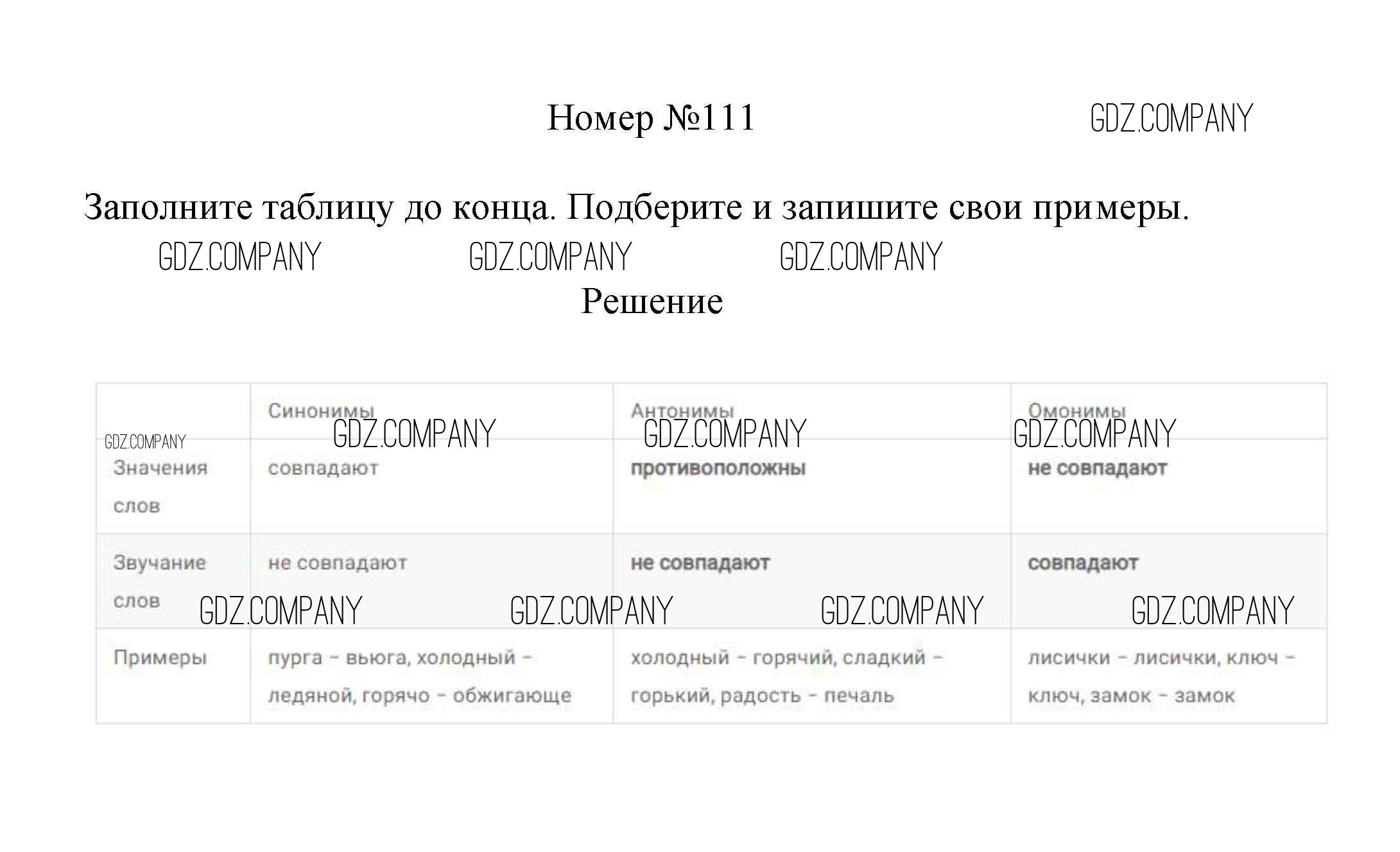 Номер №111

Заполните таблицу до конца. Подберите и запишите свои примеры.

Решение

| | Синонимы | Антонимы | Омонимы |
|---|---|---|---|
| Значения слов | совпадают | противоположны | не совпадают |
| Звучание слов | не совпадают | не совпадают | совпадают |
| Примеры | пурга - вьюга, холодный - ледяной, горячо - обжигающе | холодный - горячий, сладкий - горький, радость - печаль | лисички - лисички, ключ - ключ, замок - замок |

GDZ.COMPANY